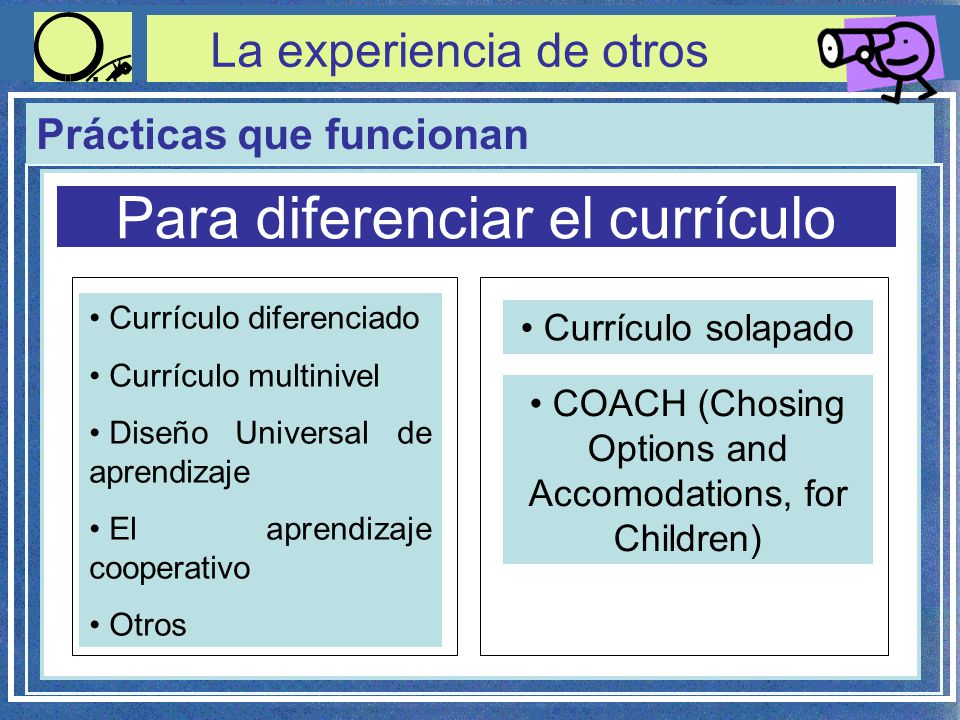 La experiencia de otros

Prácticas que funcionan

Para diferenciar el currículo

• Currículo diferenciado

• Currículo multinivel

• Diseño Universal de aprendizaje

• El aprendizaje cooperativo

• Otros

• Currículo solapado

• COACH (Chosing Options and Accomodations, for Children)